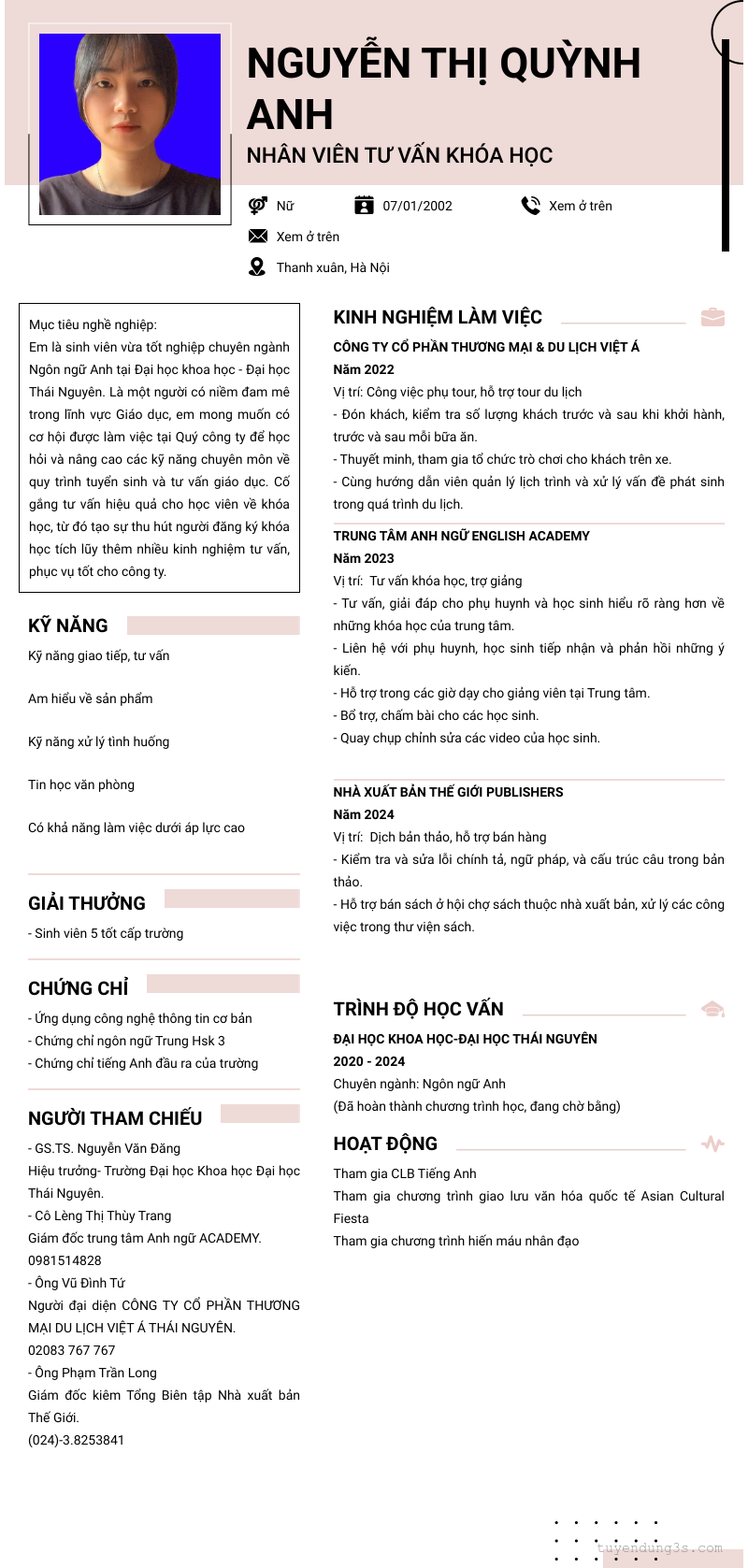 NGUYỄN THỊ QUỲNH ANH
NHÂN VIÊN TƯ VẤN KHÓA HỌC

Nữ
07/01/2002
Xem ở trên
Xem ở trên
Thanh xuân, Hà Nội

Mục tiêu nghề nghiệp:
Em là sinh viên vừa tốt nghiệp chuyên ngành Ngôn ngữ Anh tại Đại học khoa học - Đại học Thái Nguyên. Là một người có niềm đam mê trong lĩnh vực Giáo dục, em mong muốn có cơ hội được làm việc tại Quý công ty để học hỏi và nâng cao các kỹ năng chuyên môn về quy trình tuyển sinh và tư vấn giáo dục. Cố gắng tư vấn hiệu quả cho học viên về khóa học, từ đó tạo sự thu hút người đăng ký khóa học tích lũy thêm nhiều kinh nghiệm tư vấn, phục vụ tốt cho công ty.

KỸ NĂNG
Kỹ năng giao tiếp, tư vấn
Am hiểu về sản phẩm
Kỹ năng xử lý tình huống
Tin học văn phòng
Có khả năng làm việc dưới áp lực cao

GIẢI THƯỞNG
- Sinh viên 5 tốt cấp trường

CHỨNG CHỈ
- Ứng dụng công nghệ thông tin cơ bản
- Chứng chỉ ngôn ngữ Trung Hsk 3
- Chứng chỉ tiếng Anh đầu ra của trường

NGƯỜI THAM CHIẾU
- GS.TS. Nguyễn Văn Đăng
Hiệu trưởng- Trường Đại học Khoa học Đại học Thái Nguyên.
- Cô Lèng Thị Thùy Trang
Giám đốc trung tâm Anh ngữ ACADEMY.
0981514828
- Ông Vũ Đình Tứ
Người đại diện CÔNG TY CỔ PHẦN THƯƠNG MẠI DU LỊCH VIỆT Á THÁI NGUYÊN.
02083 767 767
- Ông Phạm Trần Long
Giám đốc kiêm Tổng Biên tập Nhà xuất bản Thế Giới.
(024)-3.8253841

KINH NGHIỆM LÀM VIỆC
CÔNG TY CỔ PHẦN THƯƠNG MẠI & DU LỊCH VIỆT Á
Năm 2022
Vị trí: Công việc phụ tour, hỗ trợ tour du lịch
- Đón khách, kiểm tra số lượng khách trước và sau khi khởi hành, trước và sau mỗi bữa ăn.
- Thuyết minh, tham gia tổ chức trò chơi cho khách trên xe.
- Cùng hướng dẫn viên quản lý lịch trình và xử lý vấn đề phát sinh trong quá trình du lịch.

TRUNG TÂM ANH NGỮ ENGLISH ACADEMY
Năm 2023
Vị trí: Tư vấn khóa học, trợ giảng
- Tư vấn, giải đáp cho phụ huynh và học sinh hiểu rõ ràng hơn về những khóa học của trung tâm.
- Liên hệ với phụ huynh, học sinh tiếp nhận và phản hồi những ý kiến.
- Hỗ trợ trong các giờ dạy cho giảng viên tại Trung tâm.
- Bổ trợ, chấm bài cho các học sinh.
- Quay chụp chỉnh sửa các video của học sinh.

NHÀ XUẤT BẢN THẾ GIỚI PUBLISHERS
Năm 2024
Vị trí: Dịch bản thảo, hỗ trợ bán hàng
- Kiểm tra và sửa lỗi chính tả, ngữ pháp, và cấu trúc câu trong bản thảo.
- Hỗ trợ bán sách ở hội chợ sách thuộc nhà xuất bản, xử lý các công việc trong thư viện sách.

TRÌNH ĐỘ HỌC VẤN
ĐẠI HỌC KHOA HỌC-ĐẠI HỌC THÁI NGUYÊN
2020 - 2024
Chuyên ngành: Ngôn ngữ Anh
(Đã hoàn thành chương trình học, đang chờ bằng)

HOẠT ĐỘNG
Tham gia CLB Tiếng Anh
Tham gia chương trình giao lưu văn hóa quốc tế Asian Cultural Fiesta
Tham gia chương trình hiến máu nhân đạo

tuyendung3s.com